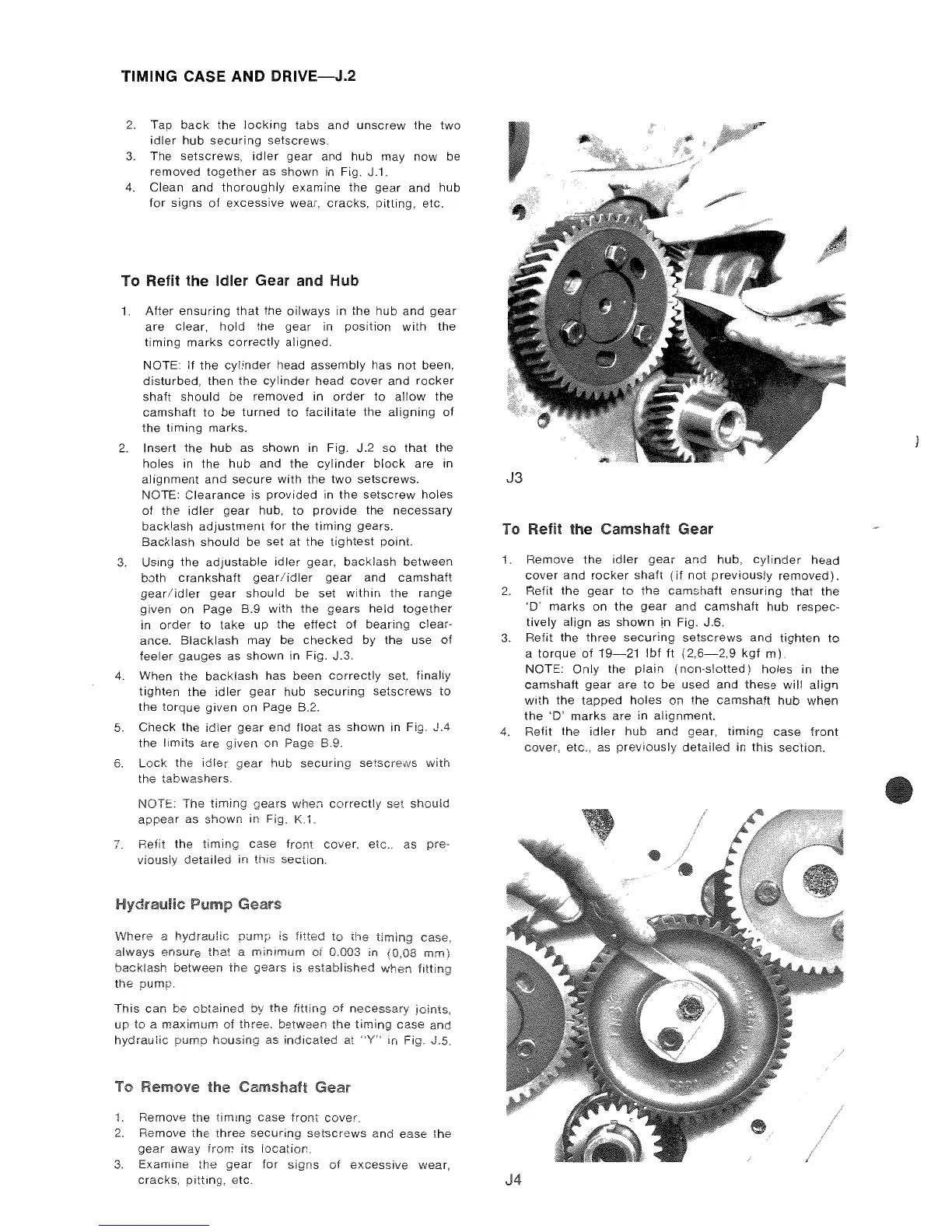 TIMING CASE AND DRIVE—J.2

2. Tap back the locking tabs and unscrew the two idler hub securing setscrews.
3. The setscrews, idler gear and hub may now be removed together as shown in Fig. J.1.
4. Clean and thoroughly examine the gear and hub for signs of excessive wear, cracks, pitting, etc.

To Refit the Idler Gear and Hub

1. After ensuring that the oilways in the hub and gear are clear, hold the gear in position with the timing marks correctly aligned.

NOTE: If the cylinder head assembly has not been, disturbed, then the cylinder head cover and rocker shaft should be removed in order to allow the camshaft to be turned to facilitate the aligning of the timing marks.

2. Insert the hub as shown in Fig. J.2 so that the holes in the hub and the cylinder block are in alignment and secure with the two setscrews.
NOTE: Clearance is provided in the setscrew holes of the idler gear hub, to provide the necessary backlash adjustment for the timing gears.
Backlash should be set at the tightest point.
3. Using the adjustable idler gear, backlash between both crankshaft gear/idler gear and camshaft gear/idler gear should be set within the range given on Page B.9 with the gears held together in order to take up the effect of bearing clearance. Blacklash may be checked by the use of feeler gauges as shown in Fig. J.3.
4. When the backlash has been correctly set, finally tighten the idler gear hub securing setscrews to the torque given on Page B.2.
5. Check the idler gear end float as shown in Fig. J.4 the limits are given on Page B.9.
6. Lock the idler gear hub securing setscrews with the tabwashers.

NOTE: The timing gears when correctly set should appear as shown in Fig. K.1.

7. Refit the timing case front cover, etc., as previously detailed in this section.

Hydraulic Pump Gears

Where a hydraulic pump is fitted to the timing case, always ensure that a minimum of 0.003 in (0,08 mm) backlash between the gears is established when fitting the pump.

This can be obtained by the fitting of necessary joints, up to a maximum of three, between the timing case and hydraulic pump housing as indicated at "Y" in Fig. J.5.

To Remove the Camshaft Gear

1. Remove the timing case front cover.
2. Remove the three securing setscrews and ease the gear away from its location.
3. Examine the gear for signs of excessive wear, cracks, pitting, etc.

J3

To Refit the Camshaft Gear

1. Remove the idler gear and hub, cylinder head cover and rocker shaft (if not previously removed).
2. Refit the gear to the camshaft ensuring that the 'D' marks on the gear and camshaft hub respectively align as shown in Fig. J.6.
3. Refit the three securing setscrews and tighten to a torque of 19—21 lbf ft (2,6—2,9 kgf m).
NOTE: Only the plain (non-slotted) holes in the camshaft gear are to be used and these will align with the tapped holes on the camshaft hub when the 'D' marks are in alignment.
4. Refit the idler hub and gear, timing case front cover, etc., as previously detailed in this section.

J4